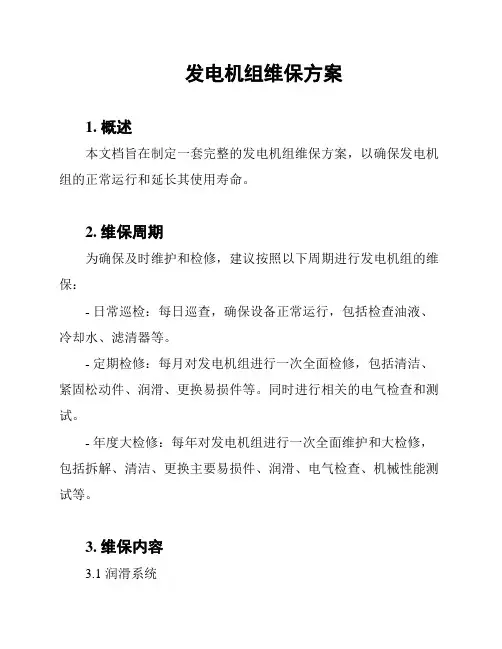 发电机组维保方案

1. 概述

本文档旨在制定一套完整的发电机组维保方案，以确保发电机组的正常运行和延长其使用寿命。

2. 维保周期

为确保及时维护和检修，建议按照以下周期进行发电机组的维保：

- 日常巡检：每日巡查，确保设备正常运行，包括检查油液、冷却水、滤清器等。

- 定期检修：每月对发电机组进行一次全面检修，包括清洁、紧固松动件、润滑、更换易损件等。同时进行相关的电气检查和测试。

- 年度大检修：每年对发电机组进行一次全面维护和大检修，包括拆解、清洁、更换主要易损件、润滑、电气检查、机械性能测试等。

3. 维保内容

3.1 润滑系统